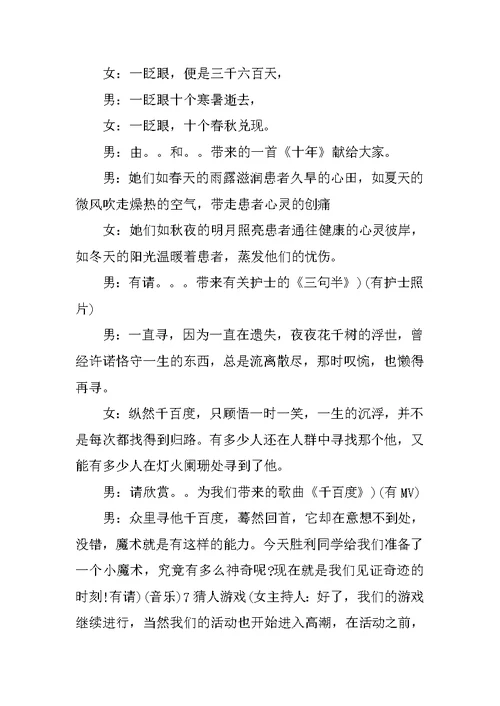 女：一眨眼，便是三千六百天，

男：一眨眼十个寒暑逝去，

女：一眨眼，十个春秋兑现。

男：由。。和。。带来的一首《十年》献给大家。

男：她们如春天的雨露滋润患者久旱的心田，如夏天的微风吹走燥热的空气，带走患者心灵的创痛

女：她们如秋夜的明月照亮患者通往健康的心灵彼岸，如冬天的阳光温暖着患者，蒸发他们的忧伤。

男：有请。。。带来有关护士的《三句半》)(有护士照片)

男：一直寻，因为一直在遗失，夜夜花千树的浮世，曾经许诺恪守一生的东西，总是流离散尽，那时叹惋，也懒得再寻。

女：纵然千百度，只顾悟一时一笑，一生的沉浮，并不是每次都找得到归路。有多少人还在人群中寻找那个他，又能有多少人在灯火阑珊处寻到了他。

男：请欣赏。。为我们带来的歌曲《千百度》)(有MV)

男：众里寻他千百度，蓦然回首，它却在意想不到处，没错，魔术就是有这样的能力。今天胜利同学给我们准备了一个小魔术，究竟有多么神奇呢?现在就是我们见证奇迹的时刻!有请)(音乐)7猜人游戏(女主持人：好了，我们的游戏继续进行，当然我们的活动也开始进入高潮，在活动之前，